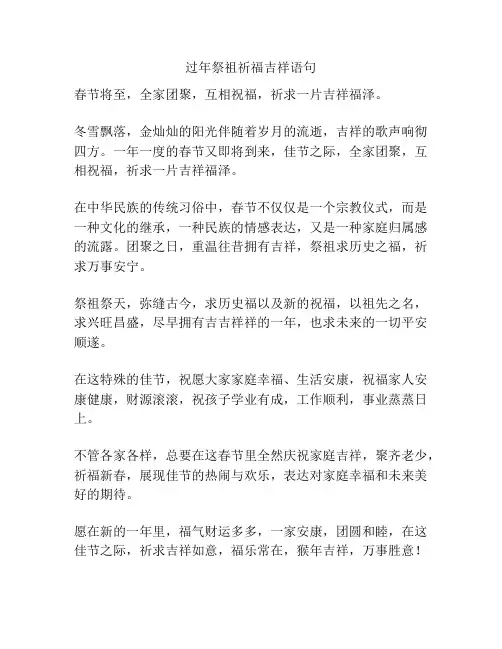 过年祭祖祈福吉祥语句

春节将至，全家团聚，互相祝福，祈求一片吉祥福泽。

冬雪飘落，金灿灿的阳光伴随着岁月的流逝，吉祥的歌声响彻四方。一年一度的春节又即将到来，佳节之际，全家团聚，互相祝福，祈求一片吉祥福泽。

在中华民族的传统习俗中，春节不仅仅是一个宗教仪式，而是一种文化的继承，一种民族的情感表达，又是一种家庭归属感的流露。团聚之日，重温往昔拥有吉祥，祭祖求历史之福，祈求万事安宁。

祭祖祭天，弥缝古今，求历史福以及新的祝福，以祖先之名，求兴旺昌盛，尽早拥有吉吉祥祥的一年，也求未来的一切平安顺遂。

在这特殊的佳节，祝愿大家家庭幸福、生活安康，祝福家人安康健康，财源滚滚，祝孩子学业有成，工作顺利，事业蒸蒸日上。

不管各家各样，总要在这春节里全然庆祝家庭吉祥，聚齐老少，祈福新春，展现佳节的热闹与欢乐，表达对家庭幸福和未来美好的期待。

愿在新的一年里，福气财运多多，一家安康，团圆和睦，在这佳节之际，祈求吉祥如意，福乐常在，猴年吉祥，万事胜意！